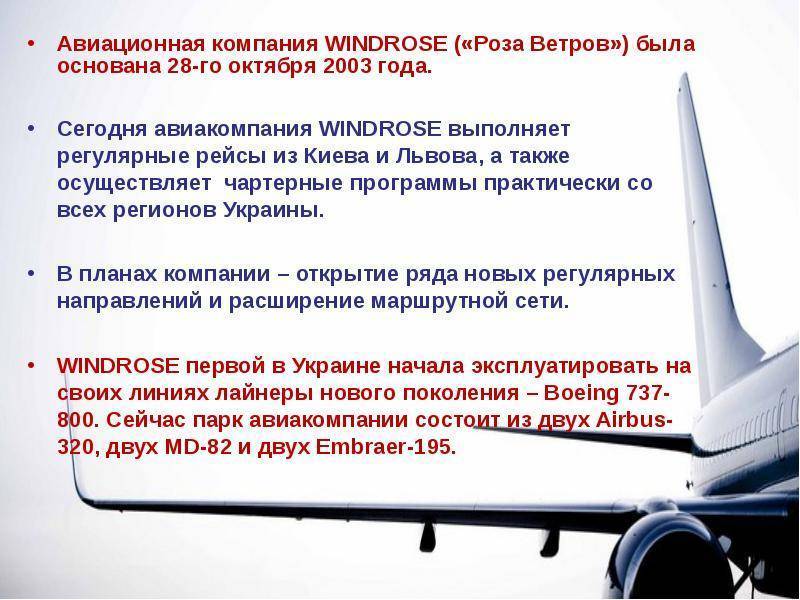 • Авиационная компания WINDROSE («Роза Ветров») была основана 28-го октября 2003 года.

• Сегодня авиакомпания WINDROSE выполняет регулярные рейсы из Киева и Львова, а также осуществляет чартерные программы практически со всех регионов Украины.

• В планах компании – открытие ряда новых регулярных направлений и расширение маршрутной сети.

• WINDROSE первой в Украине начала эксплуатировать на своих линиях лайнеры нового поколения – Boeing 737-800. Сейчас парк авиакомпании состоит из двух Airbus-320, двух MD-82 и двух Embraer-195.